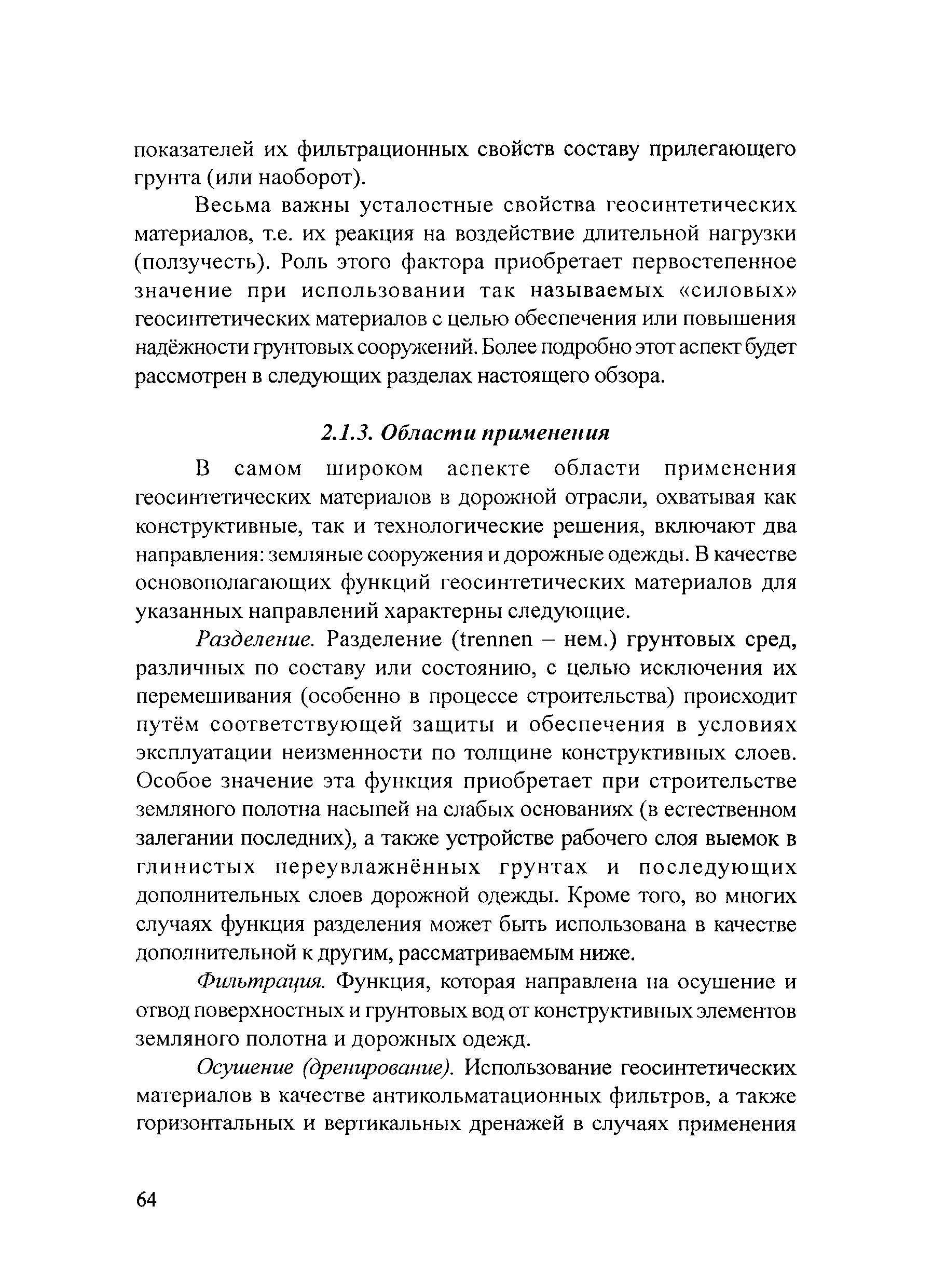 показателей их фильтрационных свойств составу прилегающего грунта (или наоборот).

Весьма важны усталостные свойства геосинтетических материалов, т.е. их реакция на воздействие длительной нагрузки (ползучесть). Роль этого фактора приобретает первостепенное значение при использовании так называемых «силовых» геосинтетических материалов с целью обеспечения или повышения надёжности грунтовых сооружений. Более подробно этот аспект будет рассмотрен в следующих разделах настоящего обзора.

2.1.3. Области применения

В самом широком аспекте области применения геосинтетических материалов в дорожной отрасли, охватывая как конструктивные, так и технологические решения, включают два направления: земляные сооружения и дорожные одежды. В качестве основополагающих функций геосинтетических материалов для указанных направлений характерны следующие.

Разделение. Разделение (trennen – нем.) грунтовых сред, различных по составу или состоянию, с целью исключения их перемешивания (особенно в процессе строительства) происходит путём соответствующей защиты и обеспечения в условиях эксплуатации неизменности по толщине конструктивных слоев. Особое значение эта функция приобретает при строительстве земляного полотна насыпей на слабых основаниях (в естественном залегании последних), а также устройстве рабочего слоя выемок в глинистых переувлажнённых грунтах и последующих дополнительных слоев дорожной одежды. Кроме того, во многих случаях функция разделения может быть использована в качестве дополнительной к другим, рассматриваемым ниже.

Фильтрация. Функция, которая направлена на осушение и отвод поверхностных и грунтовых вод от конструктивных элементов земляного полотна и дорожных одежд.

Осушение (дренирование). Использование геосинтетических материалов в качестве антикольматационных фильтров, а также горизонтальных и вертикальных дренажей в случаях применения

64